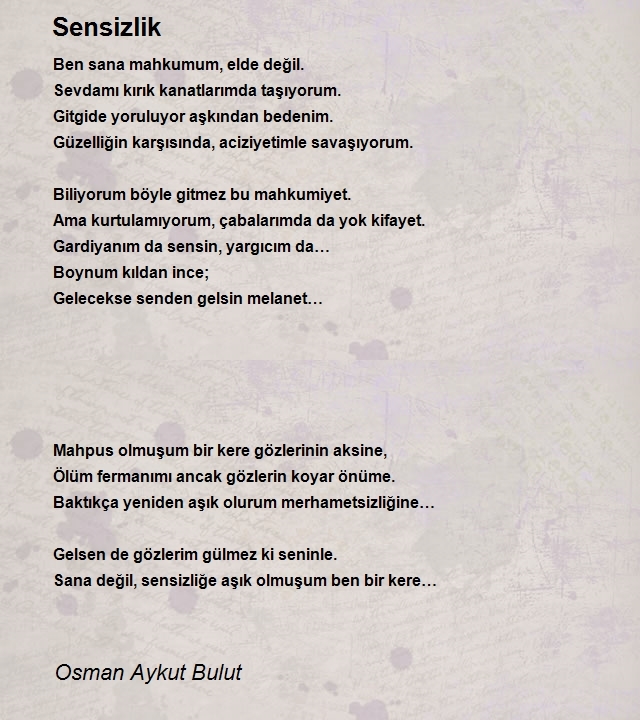 Sensizlik

Ben sana mahkumum, elde değil.
Sevdamı kırık kanatlarımda taşıyorum.
Gitgide yoruluyor aşkından bedenim.
Güzelliğin karşısında, aciziyetimle savaşıyorum.

Biliyorum böyle gitmez bu mahkumiyet.
Ama kurtulamıyorum, çabalarımda da yok kifayet.
Gardiyanım da sensin, yargıcım da…
Boynum kıldan ince;
Gelecekse senden gelsin melanet…

Mahpus olmuşum bir kere gözlerinin aksine,
Ölüm fermanımı ancak gözlerin koyar önüme.
Baktıkça yeniden aşık olurum merhametsizliğine…

Gelsen de gözlerim gülmez ki seninle.
Sana değil, sensizliğe aşık olmuşum ben bir kere…

Osman Aykut Bulut